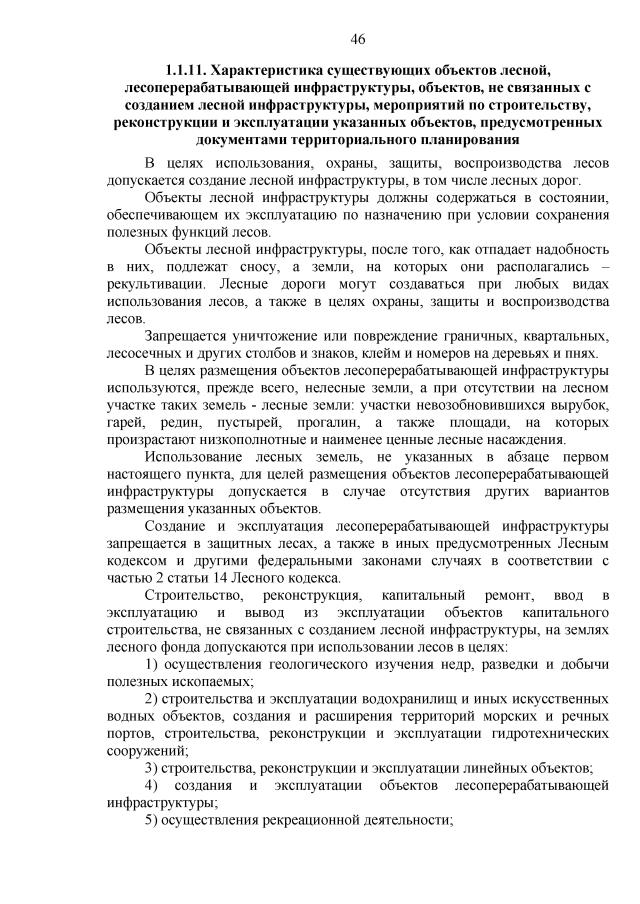 46

1.1.11. Характеристика существующих объектов лесной, лесоперерабатывающей инфраструктуры, объектов, не связанных с созданием лесной инфраструктуры, мероприятий по строительству, реконструкции и эксплуатации указанных объектов, предусмотренных документами территориального планирования

В целях использования, охраны, защиты, воспроизводства лесов допускается создание лесной инфраструктуры, в том числе лесных дорог.

Объекты лесной инфраструктуры должны содержаться в состоянии, обеспечивающем их эксплуатацию по назначению при условии сохранения полезных функций лесов.

Объекты лесной инфраструктуры, после того, как отпадает надобность в них, подлежат сносу, а земли, на которых они располагались – рекультивации. Лесные дороги могут создаваться при любых видах использования лесов, а также в целях охраны, защиты и воспроизводства лесов.

Запрещается уничтожение или повреждение граничных, квартальных, лесосечных и других столбов и знаков, клейм и номеров на деревьях и пнях.

В целях размещения объектов лесоперерабатывающей инфраструктуры используются, прежде всего, нелесные земли, а при отсутствии на лесном участке таких земель - лесные земли: участки невозобновившихся вырубок, гарей, редин, пустырей, прогалин, а также площади, на которых произрастают низкополнотные и наименее ценные лесные насаждения.

Использование лесных земель, не указанных в абзаце первом настоящего пункта, для целей размещения объектов лесоперерабатывающей инфраструктуры допускается в случае отсутствия других вариантов размещения указанных объектов.

Создание и эксплуатация лесоперерабатывающей инфраструктуры запрещается в защитных лесах, а также в иных предусмотренных Лесным кодексом и другими федеральными законами случаях в соответствии с частью 2 статьи 14 Лесного кодекса.

Строительство, реконструкция, капитальный ремонт, ввод в эксплуатацию и вывод из эксплуатации объектов капитального строительства, не связанных с созданием лесной инфраструктуры, на землях лесного фонда допускаются при использовании лесов в целях:

1) осуществления геологического изучения недр, разведки и добычи полезных ископаемых;

2) строительства и эксплуатации водохранилищ и иных искусственных водных объектов, создания и расширения территорий морских и речных портов, строительства, реконструкции и эксплуатации гидротехнических сооружений;

3) строительства, реконструкции и эксплуатации линейных объектов;

4) создания и эксплуатации объектов лесоперерабатывающей инфраструктуры;

5) осуществления рекреационной деятельности;